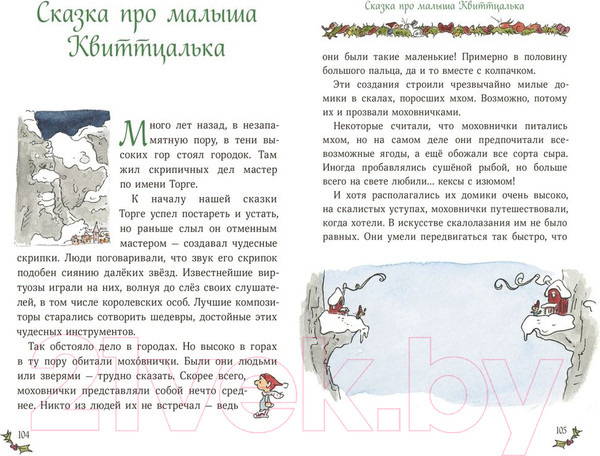 Сказка про малыша Квиттцалька

Много лет назад, в незапамятную пору, в тени высоких гор стоял городок. Там жил скрипичных дел мастер по имени Торге.

К началу нашей сказки Торге успел постареть и устать, но раньше слыл он отменным мастером — создавал чудесные скрипки. Люди поговаривали, что звук его скрипок подобен сиянию далёких звёзд. Известнейшие виртуозы играли на них, волнуя до слёз своих слушателей, в том числе королевских особ. Лучшие композиторы старались сотворить шедевры, достойные этих чудесных инструментов.

Так обстояло дело в городах. Но высоко в горах в ту пору обитали моховнички. Были они людьми или зверями — трудно сказать. Скорее всего, моховнички представляли собой нечто среднее. Никто из людей их не встречал — ведь

104

Сказка про малыша Квиттцалька

они были такие маленькие! Примерно в половину большого пальца, да и то вместе с колпачком.

Эти создания строили чрезвычайно милые домики в скалах, поросших мхом. Возможно, потому их и прозвали моховничками.

Некоторые считали, что моховнички питались мхом, но на самом деле они предпочитали всевозможные ягоды, а ещё обожали все сорта сыра. Иногда пробавлялись сушёной рыбой, но больше всего на свете любили... кексы с изюмом!

И хотя располагались их домики очень высоко, на скалистых уступах, моховнички путешествовали, когда хотели. В искусстве скалолазания им не было равных. Они умели передвигаться так быстро, что

105

21vek.by